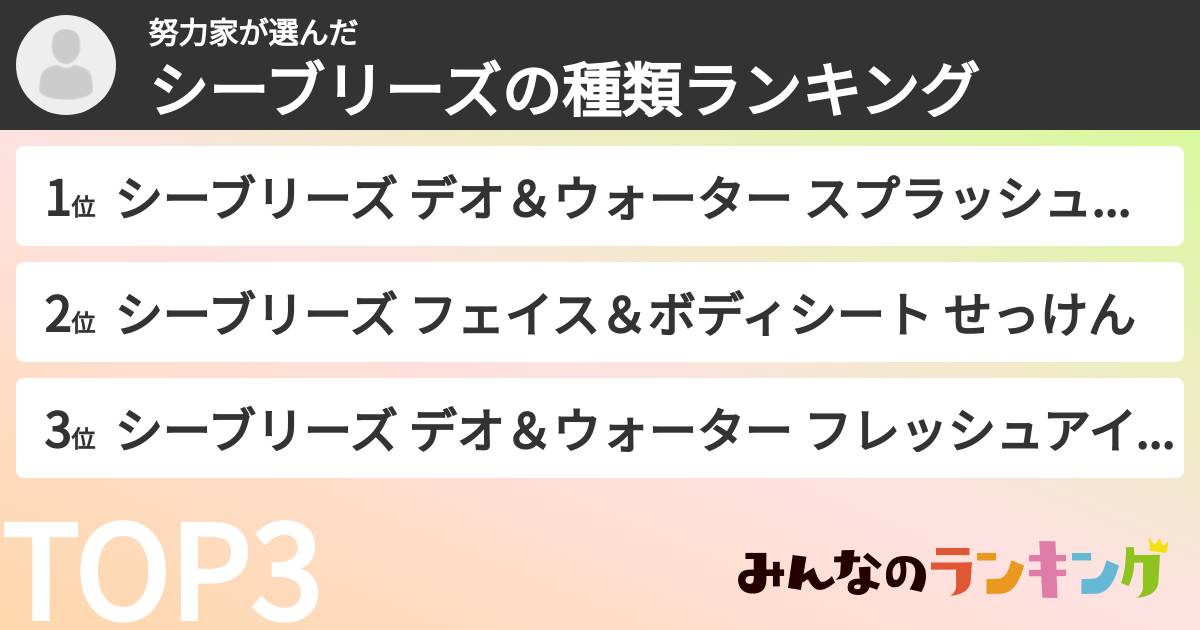 努力家が選んだ
シーブリーズの種類ランキング

1位 シーブリーズ デオ＆ウォーター スプラッシュ...

2位 シーブリーズ フェイス＆ボディシート せっけん

3位 シーブリーズ デオ＆ウォーター フレッシュアイ...

TOP3

みんなのランキング